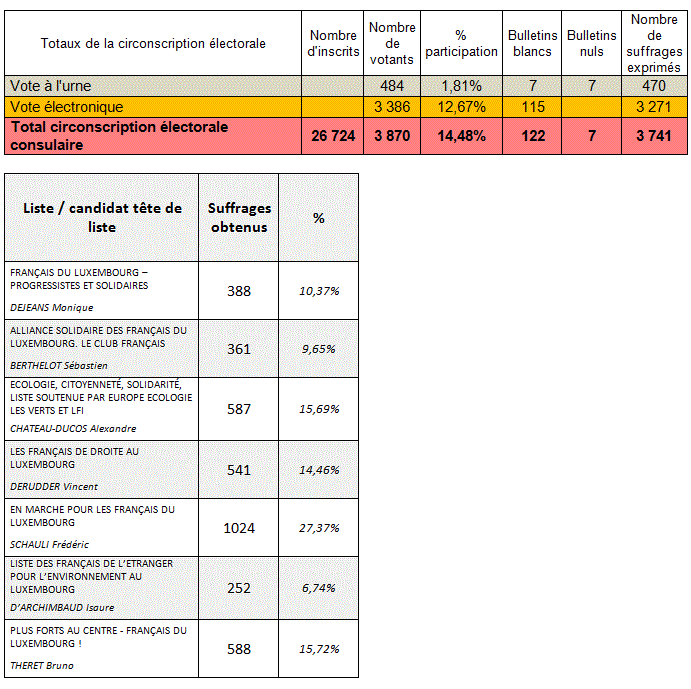 | Totaux de la circonscription électorale | Nombre d'inscrits | Nombre de votants | % participation | Bulletins blancs | Bulletins nuls | Nombre de suffrages exprimés |
|---|---|---|---|---|---|---|
| Vote à l'urne | | 484 | 1,81% | 7 | 7 | 470 |
| Vote électronique | | 3 386 | 12,67% | 115 | | 3 271 |
| Total circonscription électorale consulaire | 26 724 | 3 870 | 14,48% | 122 | 7 | 3 741 |

| Liste / candidat tête de liste | Suffrages obtenus | % |
|---|---|---|
| FRANÇAIS DU LUXEMBOURG – PROGRESSISTES ET SOLIDAIRES DEJEANS Monique | 388 | 10,37% |
| ALLIANCE SOLIDAIRE DES FRANÇAIS DU LUXEMBOURG. LE CLUB FRANÇAIS BERTHELOT Sébastien | 361 | 9,65% |
| ECOLOGIE, CITOYENNETÉ, SOLIDARITÉ, LISTE SOUTENUE PAR EUROPE ECOLOGIE LES VERTS ET LFI CHATEAU-DUCOS Alexandre | 587 | 15,69% |
| LES FRANÇAIS DE DROITE AU LUXEMBOURG DERUDDER Vincent | 541 | 14,46% |
| EN MARCHE POUR LES FRANÇAIS DU LUXEMBOURG SCHAULI Frédéric | 1024 | 27,37% |
| LISTE DES FRANÇAIS DE L'ETRANGER POUR L'ENVIRONNEMENT AU LUXEMBOURG D'ARCHIMBAUD Isaure | 252 | 6,74% |
| PLUS FORTS AU CENTRE - FRANÇAIS DU LUXEMBOURG ! THERET Bruno | 588 | 15,72% |